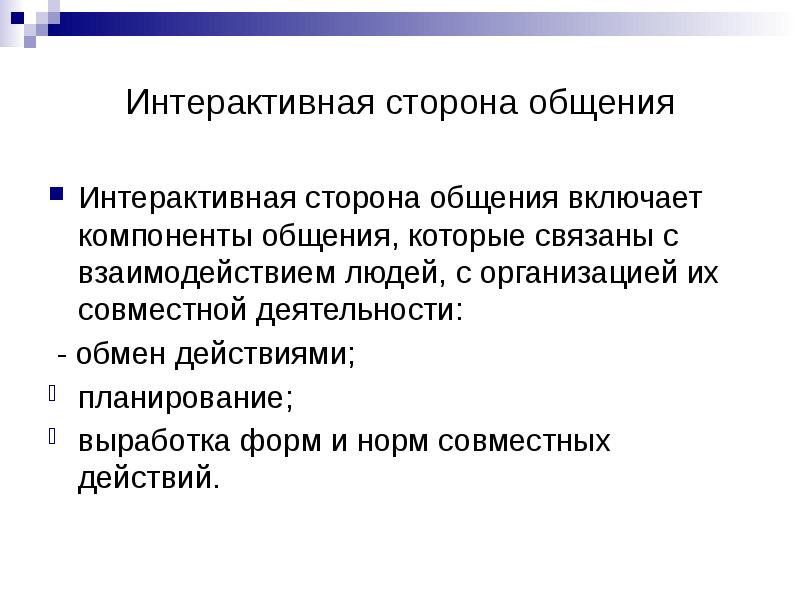 Интерактивная сторона общения

Интерактивная сторона общения включает компоненты общения, которые связаны с взаимодействием людей, с организацией их совместной деятельности:

- обмен действиями;

планирование;

выработка форм и норм совместных действий.